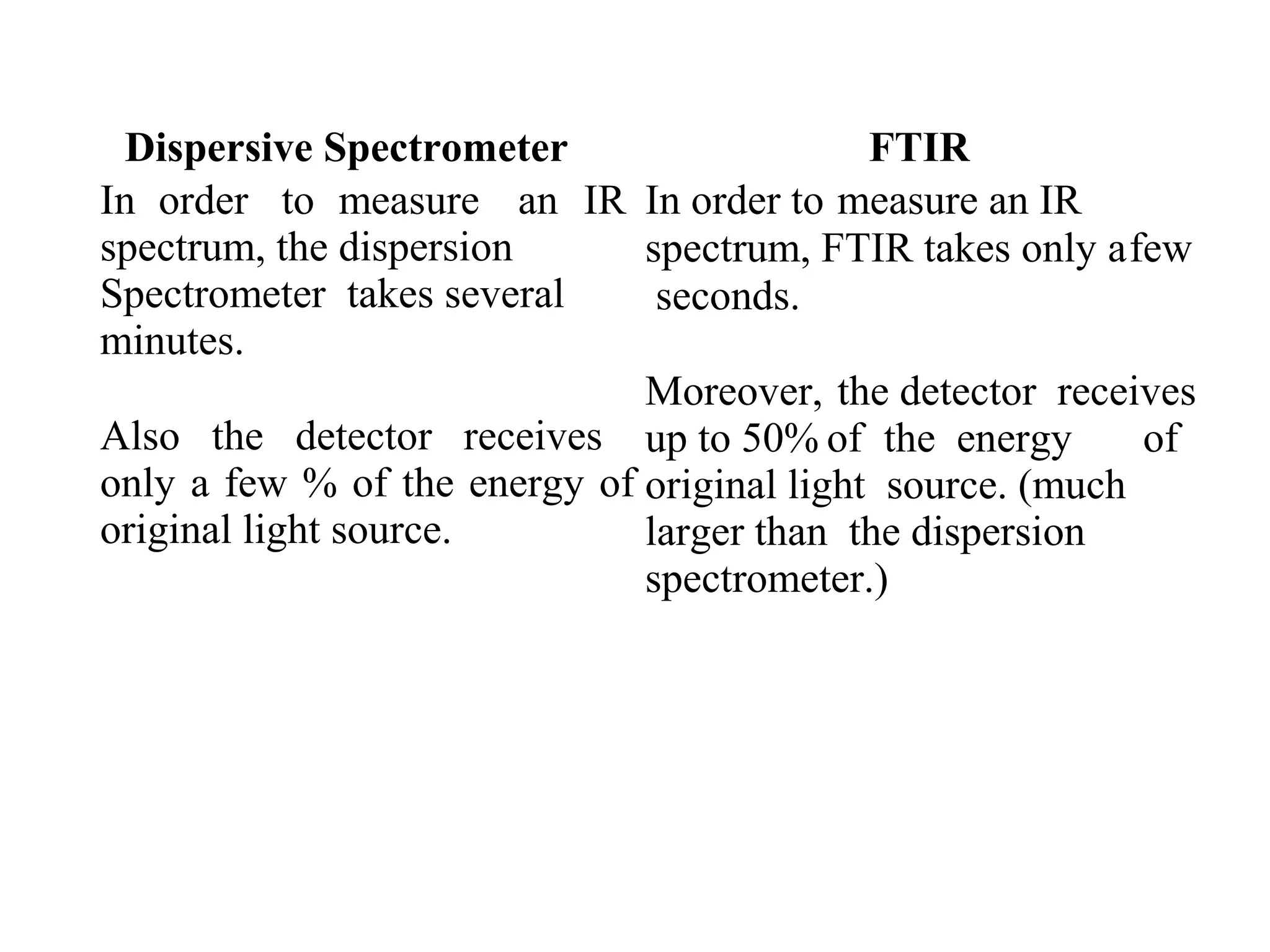 **Dispersive Spectrometer**

In order to measure an IR spectrum, the dispersion Spectrometer takes several minutes.

Also the detector receives only a few % of the energy of original light source.

**FTIR**

In order to measure an IR spectrum, FTIR takes only a few seconds.

Moreover, the detector receives up to 50% of the energy of original light source. (much larger than the dispersion spectrometer.)